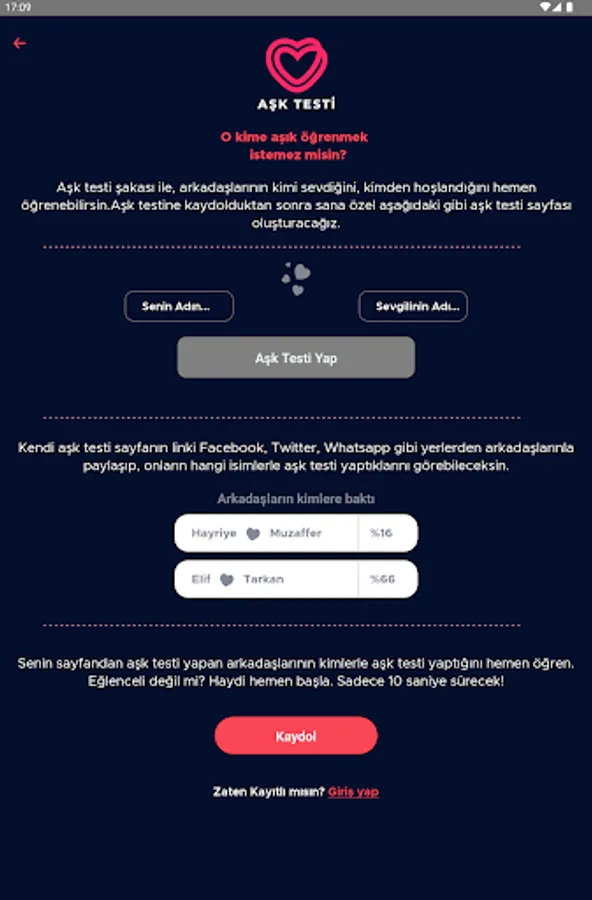 17:09

AŞK TESTİ

O kime aşık öğrenmek istemez misin?

Aşk testi şakası ile, arkadaşlarının kimi sevdiğini, kimden hoşlandığını hemen öğrenebilirsin.Aşk testine kaydolduktan sonra sana özel aşağıdaki gibi aşk testi sayfası oluşturacağız.

Senin Adın...

Sevgilinin Adı...

Aşk Testi Yap

Kendi aşk testi sayfanın linki Facebook, Twitter, Whatsapp gibi yerlerden arkadaşlarınla paylaşıp, onların hangi isimlerle aşk testi yaptıklarını görebileceksin.

Arkadaşların kimlere baktı

| Hayriye Muzaffer | %16 |
|---|---|
| Elif Tarkan | %66 |

Senin sayfandan aşk testi yapan arkadaşlarının kimlerle aşk testi yaptığını hemen öğren. Eğlenceli değil mi? Haydi hemen başla. Sadece 10 saniye sürecek!

Kaydol

Zaten Kayıtlı mısın? Giriş yap